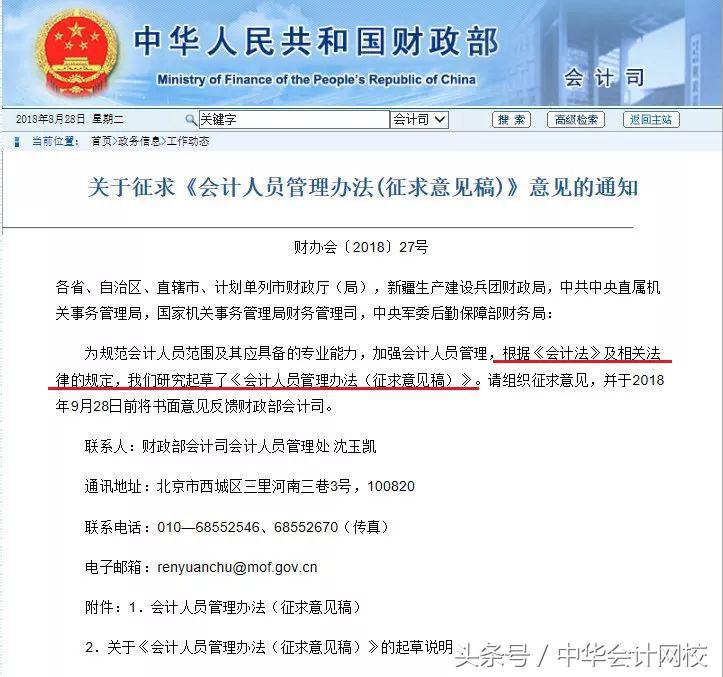 中华人民共和国财政部
Ministry of Finance of the People's Republic of China
会计司

2018年8月28日 星期二 关键字 会计司 搜索 高级检索 返回主站

当前位置： 首页>政务信息>工作动态

关于征求《会计人员管理办法(征求意见稿)》意见的通知

财办会〔2018〕27号

各省、自治区、直辖市、计划单列市财政厅（局），新疆生产建设兵团财政局，中共中央直属机关事务管理局，国家机关事务管理局财务管理司，中央军委后勤保障部财务局：

为规范会计人员范围及其应具备的专业能力，加强会计人员管理，根据《会计法》及相关法律的规定，我们研究起草了《会计人员管理办法（征求意见稿）》。请组织征求意见，并于2018年9月28日前将书面意见反馈财政部会计司。

联系人：财政部会计司会计人员管理处 沈玉凯

通讯地址：北京市西城区三里河南三巷3号，100820

联系电话：010—68552546、68552670（传真）

电子邮箱：renyuanchu@mof.gov.cn

附件：1．会计人员管理办法（征求意见稿）

2．关于《会计人员管理办法（征求意见稿）》的起草说明

头条号 / 中华会计网校